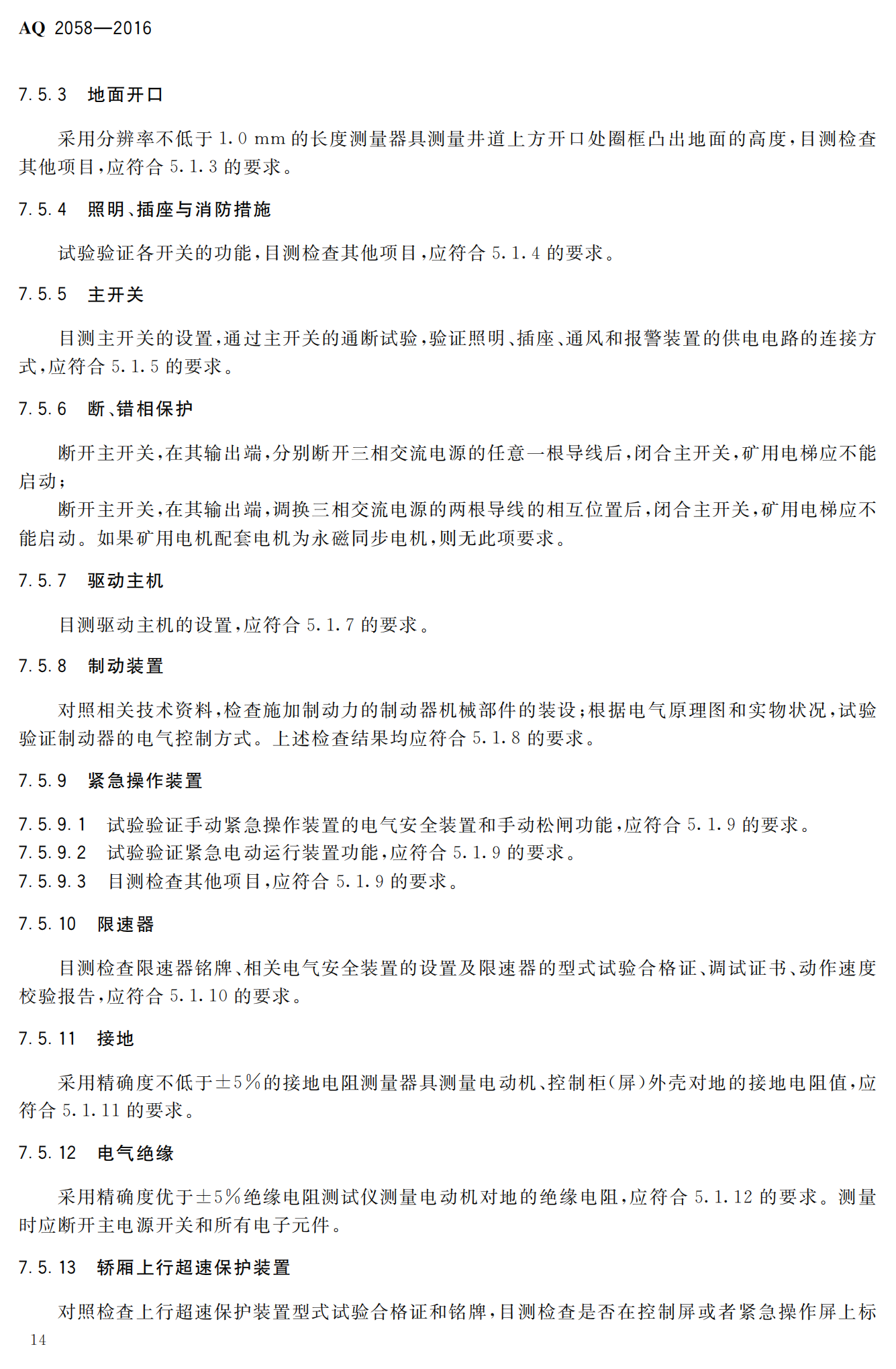 AQ 2058—2016

7.5.3　地面开口

采用分辨率不低于 1.0 mm 的长度测量器具测量井道上方开口处圈框凸出地面的高度，目测检查其他项目，应符合 5.1.3 的要求。

7.5.4　照明、插座与消防措施

试验验证各开关的功能，目测检查其他项目，应符合 5.1.4 的要求。

7.5.5　主开关

目测主开关的设置，通过主开关的通断试验，验证照明、插座、通风和报警装置的供电电路的连接方式，应符合 5.1.5 的要求。

7.5.6　断、错相保护

断开主开关，在其输出端，分别断开三相交流电源的任意一根导线后，闭合主开关，矿用电梯应不能启动；

断开主开关，在其输出端，调换三相交流电源的两根导线的相互位置后，闭合主开关，矿用电梯应不能启动。如果矿用电机配套电机为永磁同步电机，则无此项要求。

7.5.7　驱动主机

目测驱动主机的设置，应符合 5.1.7 的要求。

7.5.8　制动装置

对照相关技术资料，检查施加制动力的制动器机械部件的装设；根据电气原理图和实物状况，试验验证制动器的电气控制方式。上述检查结果均应符合 5.1.8 的要求。

7.5.9　紧急操作装置

7.5.9.1　试验验证手动紧急操作装置的电气安全装置和手动松闸功能，应符合 5.1.9 的要求。
7.5.9.2　试验验证紧急电动运行装置功能，应符合 5.1.9 的要求。
7.5.9.3　目测检查其他项目，应符合 5.1.9 的要求。

7.5.10　限速器

目测检查限速器铭牌、相关电气安全装置的设置及限速器的型式试验合格证、调试证书、动作速度校验报告，应符合 5.1.10 的要求。

7.5.11　接地

采用精确度不低于±5%的接地电阻测量器具测量电动机、控制柜（屏）外壳对地的接地电阻值，应符合 5.1.11 的要求。

7.5.12　电气绝缘

采用精确度优于±5%绝缘电阻测试仪测量电动机对地的绝缘电阻，应符合 5.1.12 的要求。测量时应断开主电源开关和所有电子元件。

7.5.13　轿厢上行超速保护装置

对照检查上行超速保护装置型式试验合格证和铭牌，目测检查是否在控制屏或者紧急操作屏上标

14